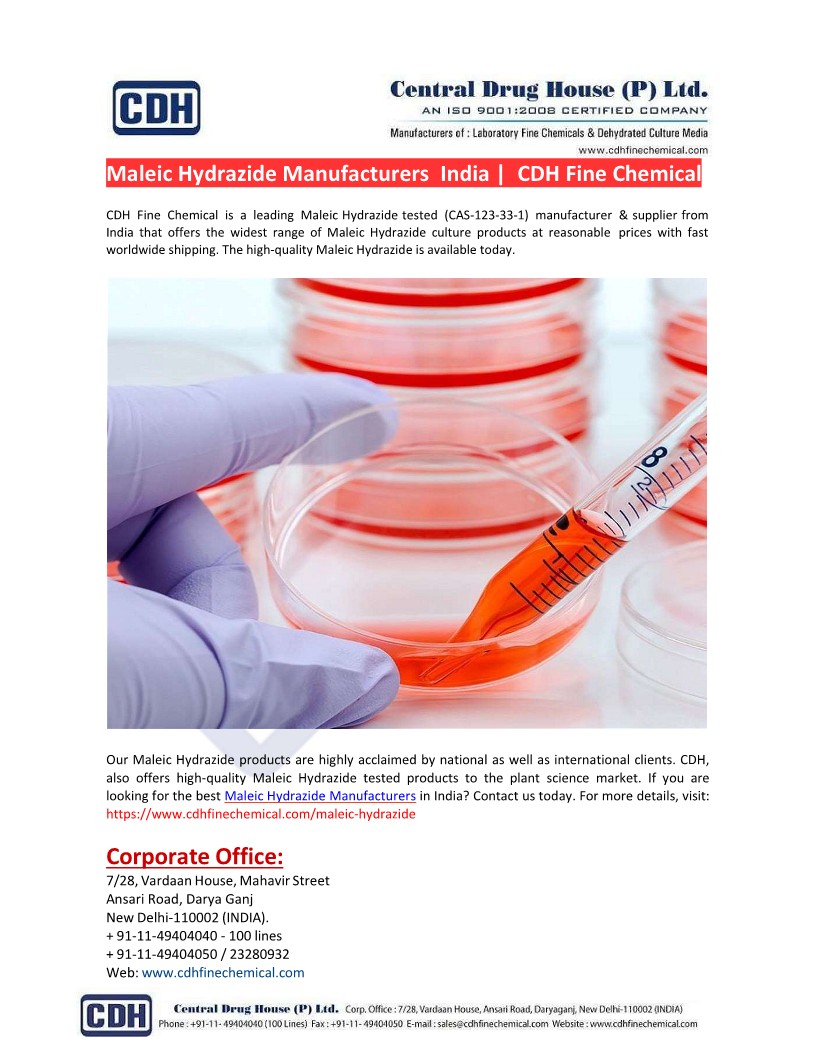 CDH

Central Drug House (P) Ltd.
AN ISO 9001:2008 CERTIFIED COMPANY
Manufacturers of : Laboratory Fine Chemicals & Dehydrated Culture Media
www.cdhfinechemical.com

Maleic Hydrazide Manufacturers India | CDH Fine Chemical

CDH Fine Chemical is a leading Maleic Hydrazide tested (CAS-123-33-1) manufacturer & supplier from India that offers the widest range of Maleic Hydrazide culture products at reasonable prices with fast worldwide shipping. The high-quality Maleic Hydrazide is available today.

Our Maleic Hydrazide products are highly acclaimed by national as well as international clients. CDH, also offers high-quality Maleic Hydrazide tested products to the plant science market. If you are looking for the best Maleic Hydrazide Manufacturers in India? Contact us today. For more details, visit: https://www.cdhfinechemical.com/maleic-hydrazide

Corporate Office:
7/28, Vardaan House, Mahavir Street
Ansari Road, Darya Ganj
New Delhi-110002 (INDIA).
+ 91-11-49404040 - 100 lines
+ 91-11-49404050 / 23280932
Web: www.cdhfinechemical.com

CDH
Central Drug House (P) Ltd. Corp. Office : 7/28, Vardaan House, Ansari Road, Daryaganj, New Delhi-110002 (INDIA)
Phone : +91-11- 49404040 (100 Lines) Fax : +91-11- 49404050 E-mail : sales@cdhfinechemical.com Website : www.cdhfinechemical.com